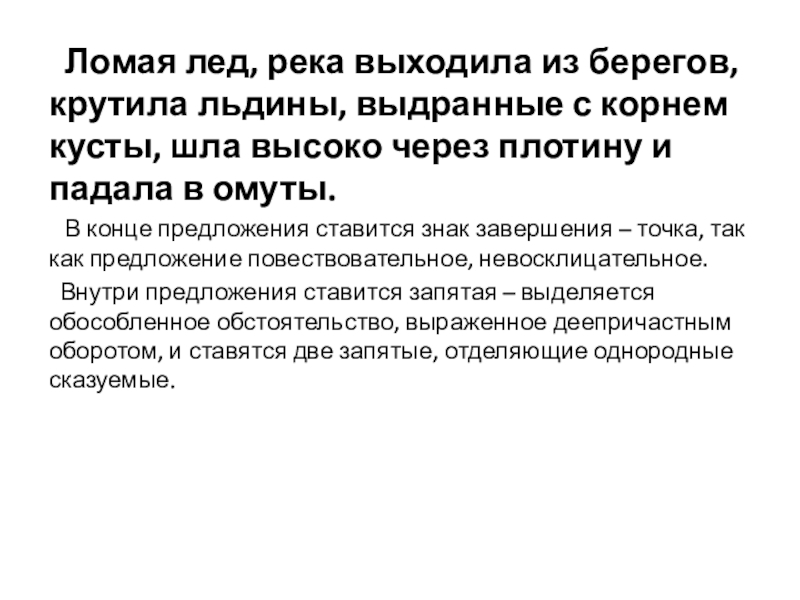 Ломая лед, река выходила из берегов, крутила льдины, выдранные с корнем кусты, шла высоко через плотину и падала в омуты.

В конце предложения ставится знак завершения – точка, так как предложение повествовательное, невосклицательное.

Внутри предложения ставится запятая – выделяется обособленное обстоятельство, выраженное деепричастным оборотом, и ставятся две запятые, отделяющие однородные сказуемые.